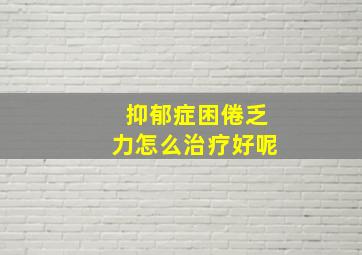 抑郁症困倦乏力怎么治疗好呢